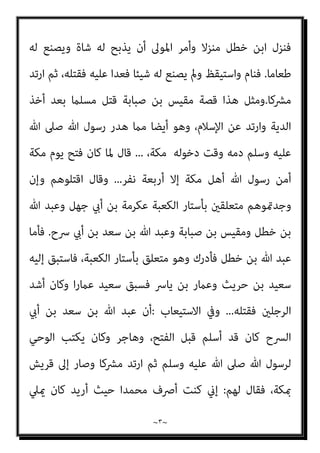 فنزل ابن خطل منزلا وأمر المولى أن يذبح له شاة ويصنع له طعاما. فنام واستيقظ ولم يصنع له شيئا فعدا عليه فقتله، ثم ارتد مشركا.ومثل هذا قصة مقيس بن صبابة قتل مسلما بعد أخذ الدية وارتد عن الإسلام، وهو أيضا مما هدر رسول الله صلى الله عليه وسلم دمه وقت دخوله مكة، ... قال لما كان فتح يوم مكة أمن رسول الله أهل مكة إلا أربعة نفر... وقال اقتلوهم وإن وجدتموهم متعلقين بأستار الكعبة عكرمة بن أبي جهل وعبد الله بن خطل ومقيس بن صبابة وعبد الله بن سعد بن أبي سرح. فأما عبد الله بن خطل فأدرك وهو متعلق بأستار الكعبة، فاستبق إليه سعيد بن حريث وعمار بن ياسر فسبق سعيد عمارا وكان أشد الرجلين فقتله... وفي الاستيعاب :أن عبد الله بن سعد بن أبي السرح كان قد أسلم قبل الفتح، وهاجر وكان يكتب الوحي لرسول الله صلى الله عليه وسلم ثم ارتد مشركا وصار إلى قريش بمكة، فقال لهم: إني كنت أصرف محمدا حيث أريد كان يملي

~٣٠~